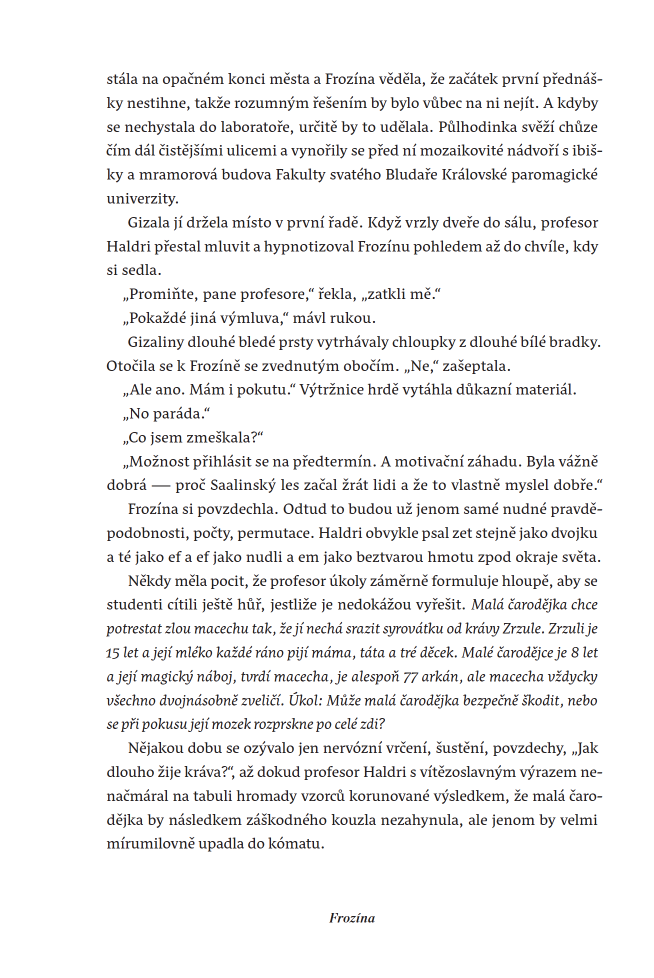 stála na opačném konci města a Frozína věděla, že začátek první přednášky nestihne, takže rozumným řešením by bylo vůbec na ni nejít. A kdyby se nechystala do laboratoře, určitě by to udělala. Půlhodinka svěží chůze čím dál čistějšími ulicemi a vynořily se před ní mozaikovité nádvoří s ibišky a mramorová budova Fakulty svatého Bludaře Královské paromagické univerzity.

Gizala jí držela místo v první řadě. Když vrzly dveře do sálu, profesor Haldri přestal mluvit a hypnotizoval Frozínu pohledem až do chvíle, kdy si sedla.

„Promiňte, pane profesore," řekla, „zatkli mě."

„Pokaždé jiná výmluva," mávl rukou.

Gizaliny dlouhé bledé prsty vytrhávaly chloupky z dlouhé bílé bradky. Otočila se k Frozíně se zvednutým obočím. „Ne," zašeptala.

„Ale ano. Mám i pokutu." Výtržnice hrdě vytáhla důkazní materiál.

„No paráda."

„Co jsem zmeškala?"

„Možnost přihlásit se na předtermín. A motivační záhadu. Byla vážně dobrá — proč Saalinský les začal žrát lidi a že to vlastně myslel dobře."

Frozína si povzdechla. Odtud to budou už jenom samé nudné pravděpodobnosti, počty, permutace. Haldri obvykle psal zet stejně jako dvojku a té jako ef a ef jako nudli a em jako beztvarou hmotu zpod okraje světa.

Někdy měla pocit, že profesor úkoly záměrně formuluje hloupě, aby se studenti cítili ještě hůř, jestliže je nedokážou vyřešit. Malá čarodějka chce potrestat zlou macechu tak, že jí nechá srazit syrovátku od krávy Zrzule. Zrzuli je 15 let a její mléko každé ráno pijí máma, táta a tré děcek. Malé čarodějce je 8 let a její magický náboj, tvrdí macecha, je alespoň 77 arkán, ale macecha vždycky všechno dvojnásobně zveličí. Úkol: Může malá čarodějka bezpečně škodit, nebo se při pokusu její mozek rozprskne po celé zdi?

Nějakou dobu se ozývalo jen nervózní vrčení, šustění, povzdechy, „Jak dlouho žije kráva?", až dokud profesor Haldri s vítězoslavným výrazem nenačmáral na tabuli hromady vzorců korunované výsledkem, že malá čarodějka by následkem záškodného kouzla nezahynula, ale jenom by velmi mírumilovně upadla do kómatu.

Frozína